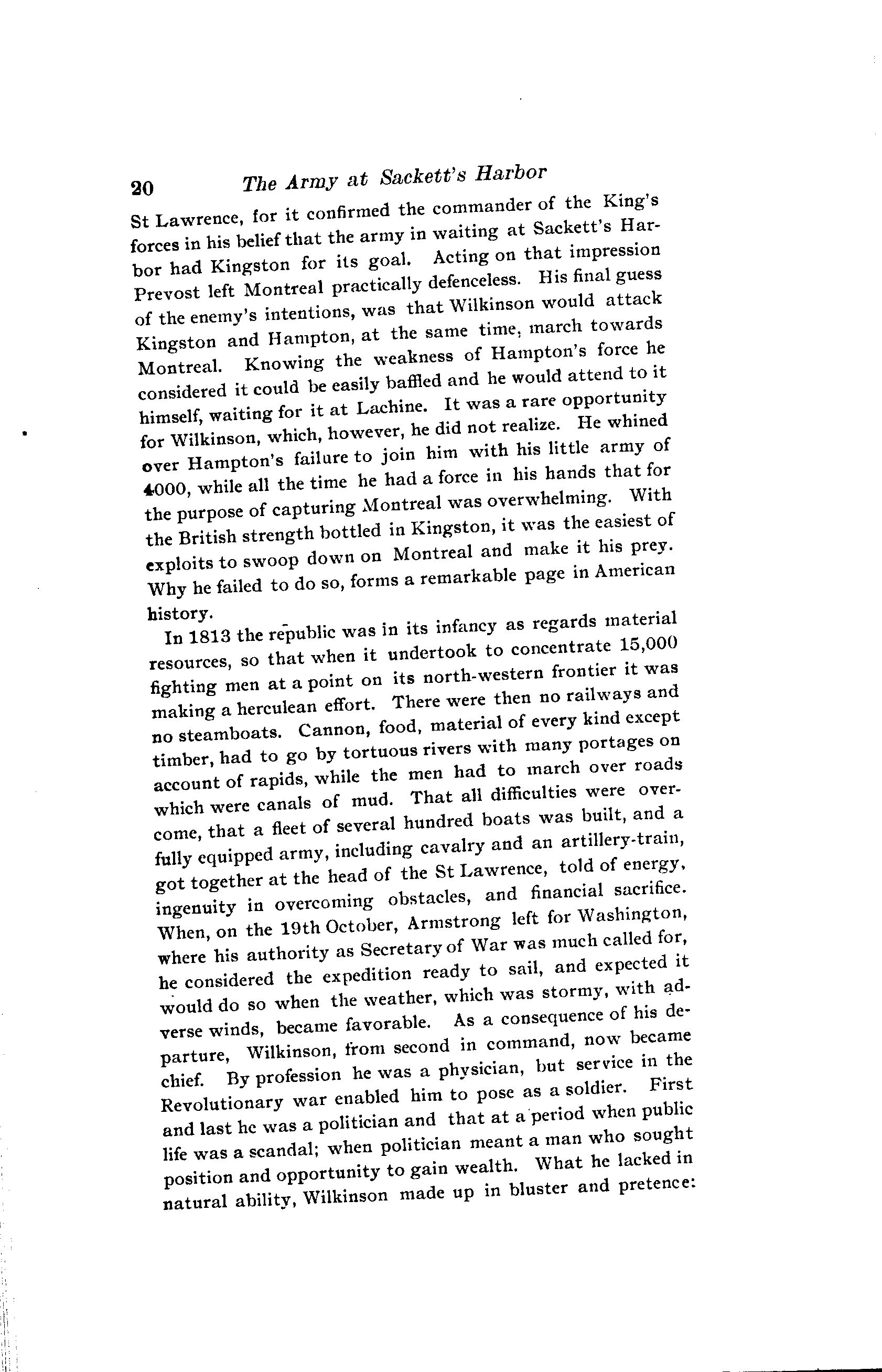 20 The Army at Sackett's Harbor

St Lawrence, for it confirmed the commander of the King's forces in his belief that the army in waiting at Sackett's Harbor had Kingston for its goal. Acting on that impression Prevost left Montreal practically defenceless. His final guess of the enemy's intentions, was that Wilkinson would attack Kingston and Hampton, at the same time, march towards Montreal. Knowing the weakness of Hampton's force he considered it could be easily baffled and he would attend to it himself, waiting for it at Lachine. It was a rare opportunity for Wilkinson, which, however, he did not realize. He whined over Hampton's failure to join him with his little army of 4000, while all the time he had a force in his hands that for the purpose of capturing Montreal was overwhelming. With the British strength bottled in Kingston, it was the easiest of exploits to swoop down on Montreal and make it his prey. Why he failed to do so, forms a remarkable page in American history.

In 1813 the republic was in its infancy as regards material resources, so that when it undertook to concentrate 15,000 fighting men at a point on its north-western frontier it was making a herculean effort. There were then no railways and no steamboats. Cannon, food, material of every kind except timber, had to go by tortuous rivers with many portages on account of rapids, while the men had to march over roads which were canals of mud. That all difficulties were overcome, that a fleet of several hundred boats was built, and a fully equipped army, including cavalry and an artillery-train, got together at the head of the St Lawrence, told of energy, ingenuity in overcoming obstacles, and financial sacrifice. When, on the 19th October, Armstrong left for Washington, where his authority as Secretary of War was much called for, he considered the expedition ready to sail, and expected it would do so when the weather, which was stormy, with adverse winds, became favorable. As a consequence of his departure, Wilkinson, from second in command, now became chief. By profession he was a physician, but service in the Revolutionary war enabled him to pose as a soldier. First and last he was a politician and that at a period when public life was a scandal; when politician meant a man who sought position and opportunity to gain wealth. What he lacked in natural ability, Wilkinson made up in bluster and pretence: